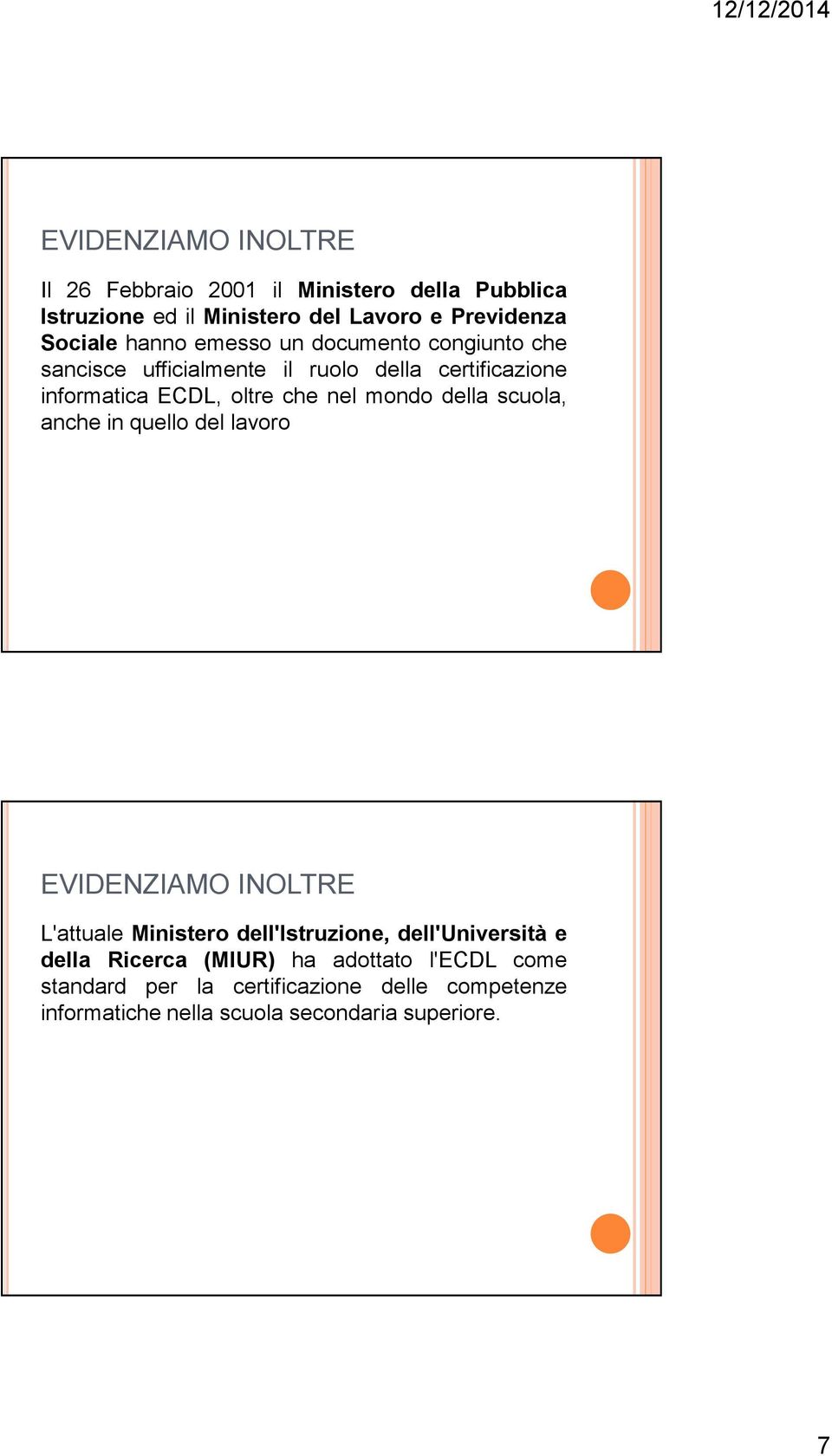 12/12/2014

EVIDENZIAMO INOLTRE

Il 26 Febbraio 2001 il Ministero della Pubblica Istruzione ed il Ministero del Lavoro e Previdenza Sociale hanno emesso un documento congiunto che sancisce ufficialmente il ruolo della certificazione informatica ECDL, oltre che nel mondo della scuola, anche in quello del lavoro

EVIDENZIAMO INOLTRE

L'attuale Ministero dell'Istruzione, dell'Università e della Ricerca (MIUR) ha adottato l'ECDL come standard per la certificazione delle competenze informatiche nella scuola secondaria superiore.

7